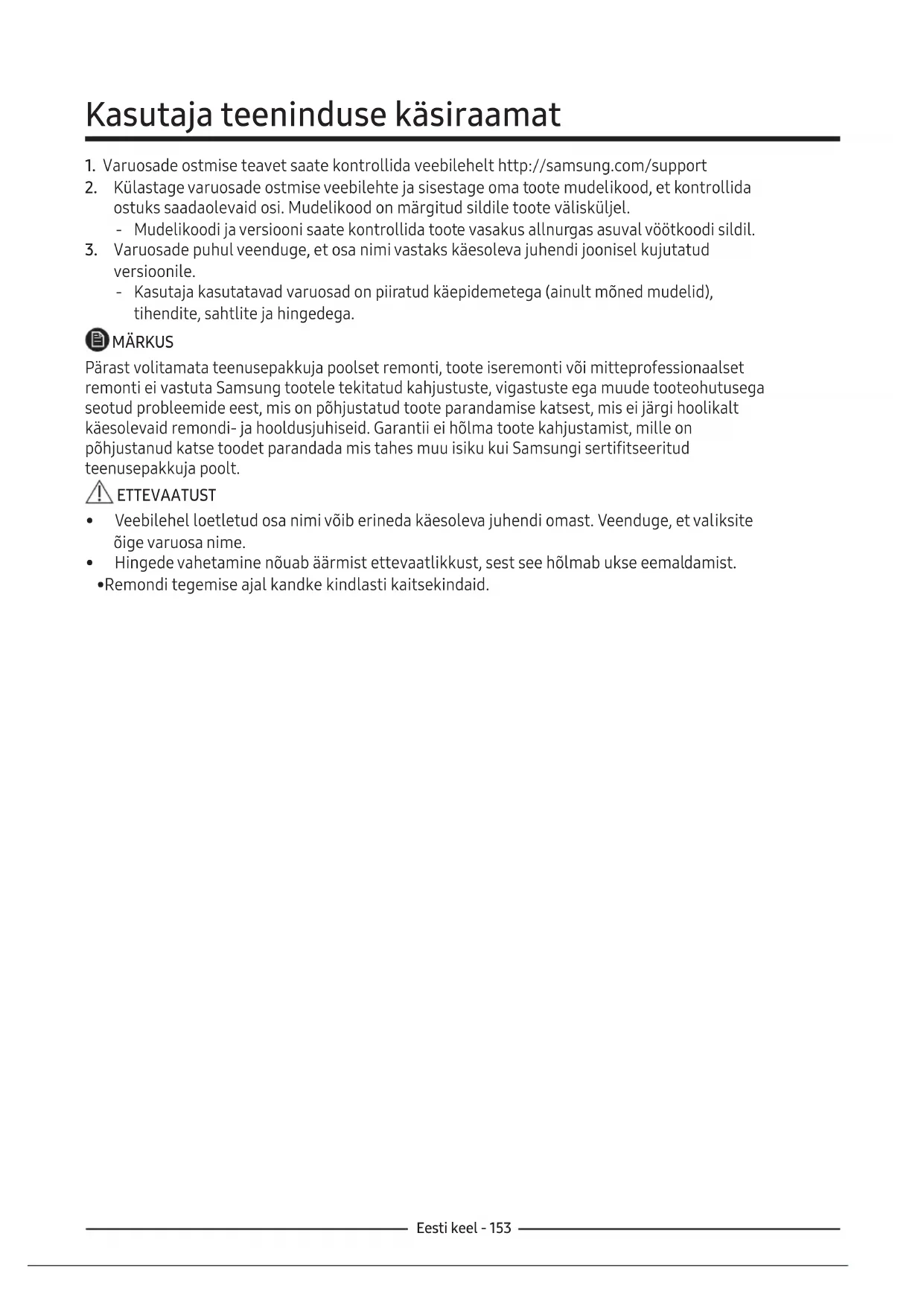 Kasutaja teeninduse käsiraamat

1. Varuosade ostmise teavet saate kontrollida veebilehelt http://samsung.com/support
2. Külastage varuosade ostmise veebilehte ja sisestage oma toote mudelikood, et kontrollida ostuks saadaolevaid osi. Mudelikood on märgitud sildile toote välisküljel.
- Mudelikoodi ja versiooni saate kontrollida toote vasakus allnurgas asuval vöötkoodi sildil.
3. Varuosade puhul veenduge, et osa nimi vastaks käesoleva juhendi joonisel kujutatud versioonile.
- Kasutaja kasutatavad varuosad on piiratud käepidemetega (ainult mõned mudelid), tihendite, sahtlite ja hingedega.

MÄRKUS
Pärast volitamata teenusepakkuja poolset remonti, toote iseremonti või mitteprofessionaalset remonti ei vastuta Samsung tootele tekitatud kahjustuste, vigastuste ega muude tooteohutusega seotud probleemide eest, mis on põhjustatud toote parandamise katsest, mis ei järgi hoolikalt käesolevaid remondi- ja hooldusjuhiseid. Garantii ei hõlma toote kahjustamist, mille on põhjustanud katse toodet parandada mis tahes muu isiku kui Samsungi sertifitseeritud teenusepakkuja poolt.

ETTEVAATUST
• Veebilehel loetletud osa nimi võib erineda käesoleva juhendi omast. Veenduge, et valiksite õige varuosa nime.
• Hingede vahetamine nõuab äärmist ettevaatlikkust, sest see hõlmab ukse eemaldamist.
•Remondi tegemise ajal kandke kindlasti kaitsekindaid.

Eesti keel - 153